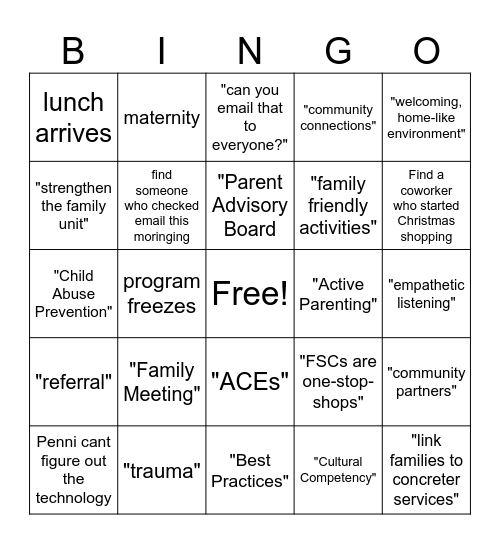 | B | I | N | G | O |
|---|---|---|---|---|
| lunch arrives | maternity | "can you email that to everyone?" | "community connections" | "welcoming, home-like environment" |
| "strengthen the family unit" | find someone who checked email this moringing | "Parent Advisory Board | "family friendly activities" | Find a coworker who started Christmas shopping |
| "Child Abuse Prevention" | program freezes | Free! | "Active Parenting" | "empathetic listening" |
| "referral" | "Family Meeting" | "ACEs" | "FSCs are one-stop-shops" | "community partners" |
| Penni cant figure out the technology | "trauma" | "Best Practices" | "Cultural Competency" | "link families to concreter services" |